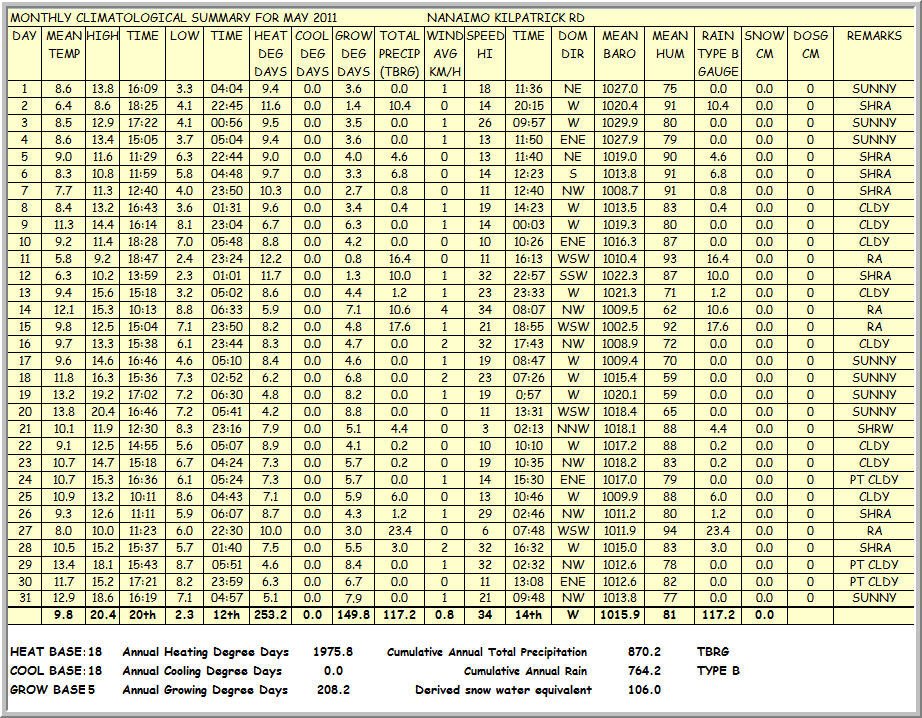 MONTHLY CLIMATOLOGICAL SUMMARY FOR MAY 2011 NANAIMO KILPATRICK RD

| DAY | MEAN TEMP | HIGH | TIME | LOW | TIME | HEAT DEG DAYS | COOL DEG DAYS | GROW DEG DAYS | TOTAL PRECIP (TBRG) | WIND AVG KM/H | SPEED HI | TIME | DOM DIR | MEAN BARO | MEAN HUM | RAIN TYPE B GAUGE | SNOW CM | DOSG CM | REMARKS |
|---|---|---|---|---|---|---|---|---|---|---|---|---|---|---|---|---|---|---|---|
| 1 | 8.6 | 13.8 | 16:09 | 3.3 | 04:04 | 9.4 | 0.0 | 3.6 | 0.0 | 1 | 18 | 11:36 | NE | 1027.0 | 75 | 0.0 | 0.0 | 0 | SUNNY |
| 2 | 6.4 | 8.6 | 18:25 | 4.1 | 22:45 | 11.6 | 0.0 | 1.4 | 10.4 | 0 | 14 | 20:15 | W | 1020.4 | 91 | 10.4 | 0.0 | 0 | SHRA |
| 3 | 8.5 | 12.9 | 17:22 | 4.1 | 00:56 | 9.5 | 0.0 | 3.5 | 0.0 | 1 | 26 | 09:57 | W | 1029.9 | 80 | 0.0 | 0.0 | 0 | SUNNY |
| 4 | 8.6 | 13.4 | 15:05 | 3.7 | 05:04 | 9.4 | 0.0 | 3.6 | 0.0 | 1 | 13 | 11:50 | ENE | 1027.9 | 79 | 0.0 | 0.0 | 0 | SUNNY |
| 5 | 9.0 | 11.6 | 11:29 | 6.3 | 22:44 | 9.0 | 0.0 | 4.0 | 4.6 | 0 | 13 | 11:40 | NE | 1019.0 | 90 | 4.6 | 0.0 | 0 | SHRA |
| 6 | 8.3 | 10.8 | 11:59 | 5.8 | 04:48 | 9.7 | 0.0 | 3.3 | 6.8 | 0 | 14 | 12:23 | S | 1013.8 | 91 | 6.8 | 0.0 | 0 | SHRA |
| 7 | 7.7 | 11.3 | 12:40 | 4.0 | 23:50 | 10.3 | 0.0 | 2.7 | 0.8 | 0 | 11 | 12:40 | NW | 1008.7 | 91 | 0.8 | 0.0 | 0 | SHRA |
| 8 | 8.4 | 13.2 | 16:43 | 3.6 | 01:31 | 9.6 | 0.0 | 3.4 | 0.4 | 1 | 19 | 14:23 | W | 1013.5 | 83 | 0.4 | 0.0 | 0 | CLDY |
| 9 | 11.3 | 14.4 | 16:14 | 8.1 | 23:04 | 6.7 | 0.0 | 6.3 | 0.0 | 1 | 14 | 00:03 | W | 1019.3 | 80 | 0.0 | 0.0 | 0 | CLDY |
| 10 | 9.2 | 11.4 | 18:28 | 7.0 | 05:48 | 8.8 | 0.0 | 4.2 | 0.0 | 0 | 10 | 10:26 | ENE | 1016.3 | 87 | 0.0 | 0.0 | 0 | CLDY |
| 11 | 5.8 | 9.2 | 18:47 | 2.4 | 23:24 | 12.2 | 0.0 | 0.8 | 16.4 | 0 | 11 | 16:13 | WSW | 1010.4 | 93 | 16.4 | 0.0 | 0 | RA |
| 12 | 6.3 | 10.2 | 13:59 | 2.3 | 01:01 | 11.7 | 0.0 | 1.3 | 10.0 | 1 | 32 | 22:57 | SSW | 1022.3 | 87 | 10.0 | 0.0 | 0 | SHRA |
| 13 | 9.4 | 15.6 | 15:18 | 3.2 | 05:02 | 8.6 | 0.0 | 4.4 | 1.2 | 1 | 23 | 23:33 | W | 1021.3 | 71 | 1.2 | 0.0 | 0 | CLDY |
| 14 | 12.1 | 15.3 | 10:13 | 8.8 | 06:33 | 5.9 | 0.0 | 7.1 | 10.6 | 4 | 34 | 08:07 | NW | 1009.5 | 62 | 10.6 | 0.0 | 0 | RA |
| 15 | 9.8 | 12.5 | 15:04 | 7.1 | 23:50 | 8.2 | 0.0 | 4.8 | 17.6 | 1 | 21 | 18:55 | WSW | 1002.5 | 92 | 17.6 | 0.0 | 0 | RA |
| 16 | 9.7 | 13.3 | 15:38 | 6.1 | 23:44 | 8.3 | 0.0 | 4.7 | 0.0 | 2 | 32 | 17:43 | NW | 1008.9 | 72 | 0.0 | 0.0 | 0 | CLDY |
| 17 | 9.6 | 14.6 | 16:46 | 4.6 | 05:10 | 8.4 | 0.0 | 4.6 | 0.0 | 1 | 19 | 08:47 | W | 1009.4 | 70 | 0.0 | 0.0 | 0 | SUNNY |
| 18 | 11.8 | 16.3 | 15:36 | 7.3 | 02:52 | 6.2 | 0.0 | 6.8 | 0.0 | 2 | 23 | 07:26 | W | 1015.4 | 59 | 0.0 | 0.0 | 0 | SUNNY |
| 19 | 13.2 | 19.2 | 17:02 | 7.2 | 06:30 | 4.8 | 0.0 | 8.2 | 0.0 | 1 | 19 | 0;57 | W | 1020.1 | 59 | 0.0 | 0.0 | 0 | SUNNY |
| 20 | 13.8 | 20.4 | 16:46 | 7.2 | 05:41 | 4.2 | 0.0 | 8.8 | 0.0 | 0 | 11 | 13:31 | WSW | 1018.4 | 65 | 0.0 | 0.0 | 0 | SUNNY |
| 21 | 10.1 | 11.9 | 12:30 | 8.3 | 23:16 | 7.9 | 0.0 | 5.1 | 4.4 | 0 | 3 | 02:13 | NNW | 1018.1 | 88 | 4.4 | 0.0 | 0 | SHRW |
| 22 | 9.1 | 12.5 | 14:55 | 5.6 | 05:07 | 8.9 | 0.0 | 4.1 | 0.2 | 0 | 10 | 10:10 | W | 1017.2 | 88 | 0.2 | 0.0 | 0 | CLDY |
| 23 | 10.7 | 14.7 | 15:18 | 6.7 | 04:24 | 7.3 | 0.0 | 5.7 | 0.2 | 0 | 19 | 10:35 | NW | 1018.2 | 83 | 0.2 | 0.0 | 0 | CLDY |
| 24 | 10.7 | 15.3 | 16:36 | 6.1 | 05:24 | 7.3 | 0.0 | 5.7 | 0.0 | 1 | 14 | 15:30 | ENE | 1017.0 | 79 | 0.0 | 0.0 | 0 | PT CLDY |
| 25 | 10.9 | 13.2 | 10:11 | 8.6 | 04:43 | 7.1 | 0.0 | 5.9 | 6.0 | 0 | 13 | 10:46 | W | 1009.9 | 88 | 6.0 | 0.0 | 0 | CLDY |
| 26 | 9.3 | 12.6 | 11:11 | 5.9 | 06:07 | 8.7 | 0.0 | 4.3 | 1.2 | 1 | 29 | 02:46 | NW | 1011.2 | 80 | 1.2 | 0.0 | 0 | SHRA |
| 27 | 8.0 | 10.0 | 11:23 | 6.0 | 22:30 | 10.0 | 0.0 | 3.0 | 23.4 | 0 | 6 | 07:48 | WSW | 1011.9 | 94 | 23.4 | 0.0 | 0 | RA |
| 28 | 10.5 | 15.2 | 15:37 | 5.7 | 01:40 | 7.5 | 0.0 | 5.5 | 3.0 | 2 | 32 | 16:32 | W | 1015.0 | 83 | 3.0 | 0.0 | 0 | SHRA |
| 29 | 13.4 | 18.1 | 15:43 | 8.7 | 05:51 | 4.6 | 0.0 | 8.4 | 0.0 | 1 | 32 | 02:32 | NW | 1012.6 | 78 | 0.0 | 0.0 | 0 | PT CLDY |
| 30 | 11.7 | 15.2 | 17:21 | 8.2 | 23:59 | 6.3 | 0.0 | 6.7 | 0.0 | 0 | 11 | 13:08 | ENE | 1012.6 | 82 | 0.0 | 0.0 | 0 | PT CLDY |
| 31 | 12.9 | 18.6 | 16:19 | 7.1 | 04:57 | 5.1 | 0.0 | 7.9 | 0.0 | 1 | 21 | 09:48 | NW | 1013.8 | 77 | 0.0 | 0.0 | 0 | SUNNY |
|  | 9.8 | 20.4 | 20th | 2.3 | 12th | 253.2 | 0.0 | 149.8 | 117.2 | 0.8 | 34 | 14th | W | 1015.9 | 81 | 117.2 | 0.0 |  |  |

HEAT BASE: 18 Annual Heating Degree Days 1975.8 Cumulative Annual Total Precipitation 870.2 TBRG
COOL BASE: 18 Annual Cooling Degree Days 0.0 Cumulative Annual Rain 764.2 TYPE B
GROW BASE 5 Annual Growing Degree Days 208.2 Derived snow water equivalent 106.0